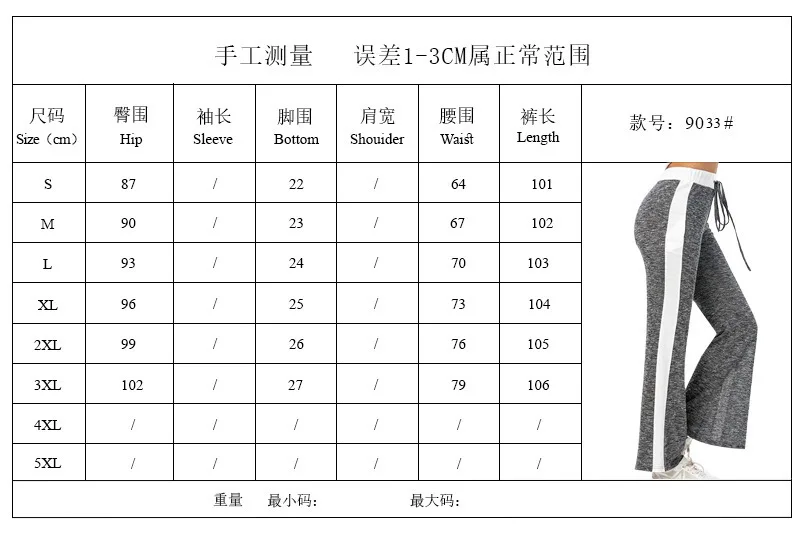 手工测量 误差1-3CM属正常范围

| 尺码 Size（cm） | 臀围 Hip | 袖长 Sleeve | 脚围 Bottom | 肩宽 Shouider | 腰围 Waist | 裤长 Length | 款号：9033# |
|---|---|---|---|---|---|---|---|
| S | 87 | / | 22 | / | 64 | 101 | |
| M | 90 | / | 23 | / | 67 | 102 | |
| L | 93 | / | 24 | / | 70 | 103 | |
| XL | 96 | / | 25 | / | 73 | 104 | |
| 2XL | 99 | / | 26 | / | 76 | 105 | |
| 3XL | 102 | / | 27 | / | 79 | 106 | |
| 4XL | / | / | / | / | / | / | |
| 5XL | / | / | / | / | / | / | |

重量 最小码： 最大码：